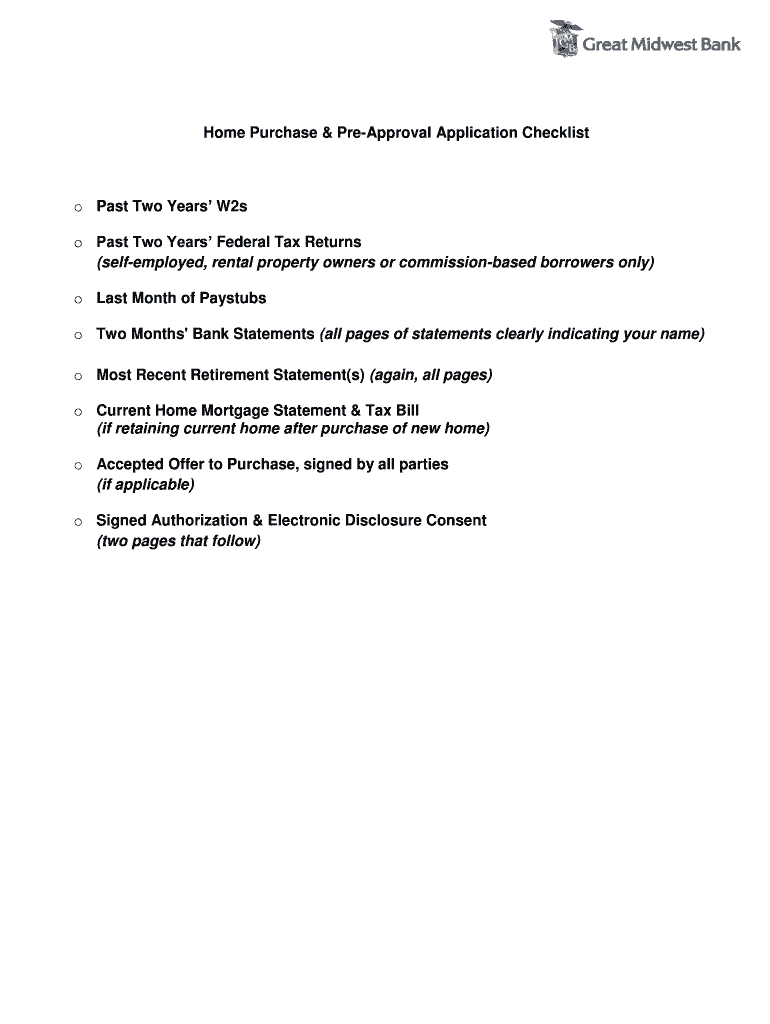 Great Midwest Bank

Home Purchase & Pre-Approval Application Checklist

o Past Two Years' W2s

o Past Two Years' Federal Tax Returns
(self-employed, rental property owners or commission-based borrowers only)

o Last Month of Paystubs

o Two Months' Bank Statements (all pages of statements clearly indicating your name)

o Most Recent Retirement Statement(s) (again, all pages)

o Current Home Mortgage Statement & Tax Bill
(if retaining current home after purchase of new home)

o Accepted Offer to Purchase, signed by all parties
(if applicable)

o Signed Authorization & Electronic Disclosure Consent
(two pages that follow)